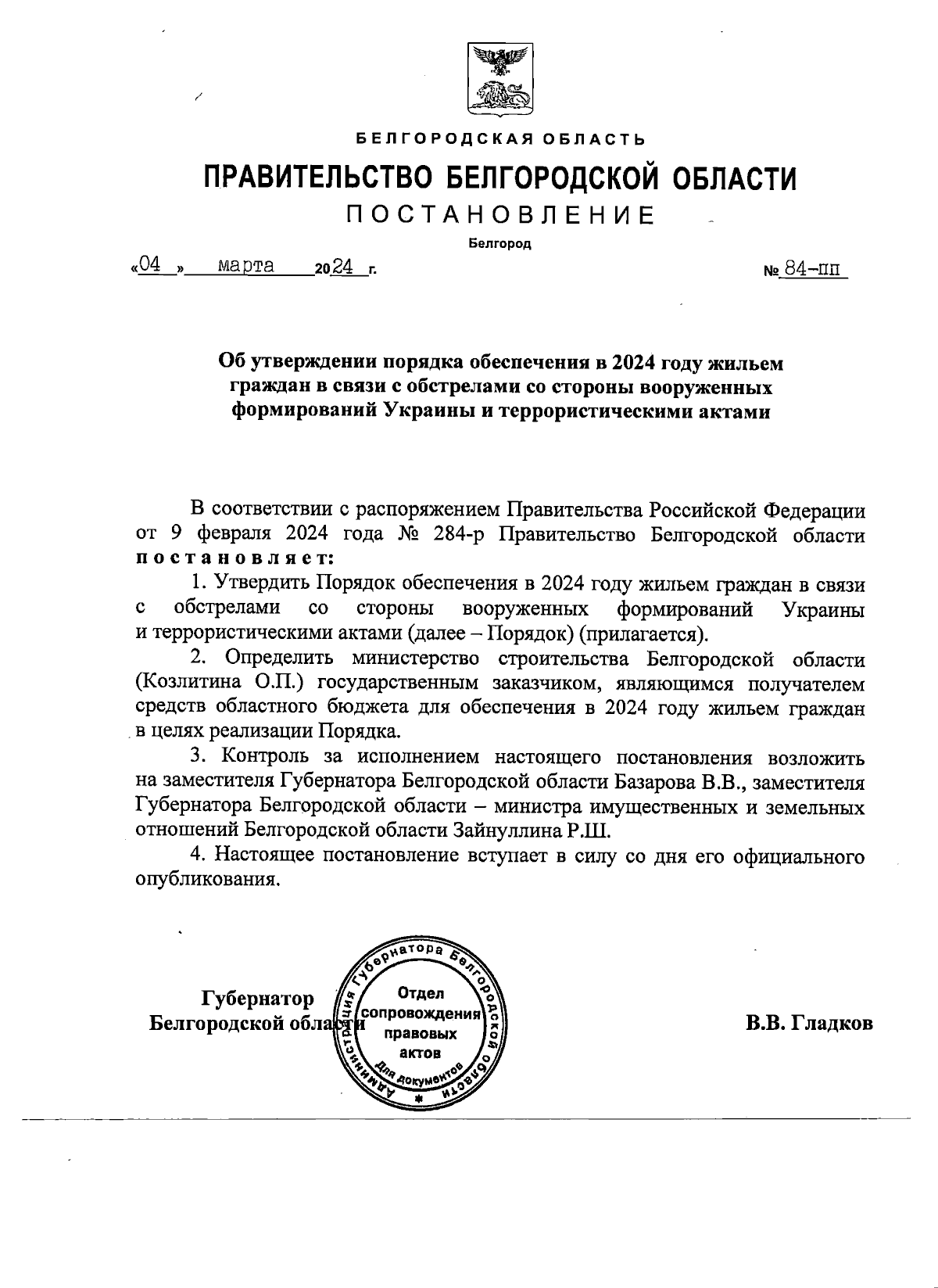 БЕЛГОРОДСКАЯ ОБЛАСТЬ

ПРАВИТЕЛЬСТВО БЕЛГОРОДСКОЙ ОБЛАСТИ

ПОСТАНОВЛЕНИЕ

Белгород

«04» марта 2024 г. № 84-пп

Об утверждении порядка обеспечения в 2024 году жильем граждан в связи с обстрелами со стороны вооруженных формирований Украины и террористическими актами

В соответствии с распоряжением Правительства Российской Федерации от 9 февраля 2024 года № 284-р Правительство Белгородской области постановляет:

1. Утвердить Порядок обеспечения в 2024 году жильем граждан в связи с обстрелами со стороны вооруженных формирований Украины и террористическими актами (далее – Порядок) (прилагается).

2. Определить министерство строительства Белгородской области (Козлитина О.П.) государственным заказчиком, являющимся получателем средств областного бюджета для обеспечения в 2024 году жильем граждан в целях реализации Порядка.

3. Контроль за исполнением настоящего постановления возложить на заместителя Губернатора Белгородской области Базарова В.В., заместителя Губернатора Белгородской области – министра имущественных и земельных отношений Белгородской области Зайнуллина Р.Ш.

4. Настоящее постановление вступает в силу со дня его официального опубликования.

Губернатор Белгородской области

Администрация Губернатора Белгородской области
Отдел сопровождения правовых актов
Для документов

В.В. Гладков